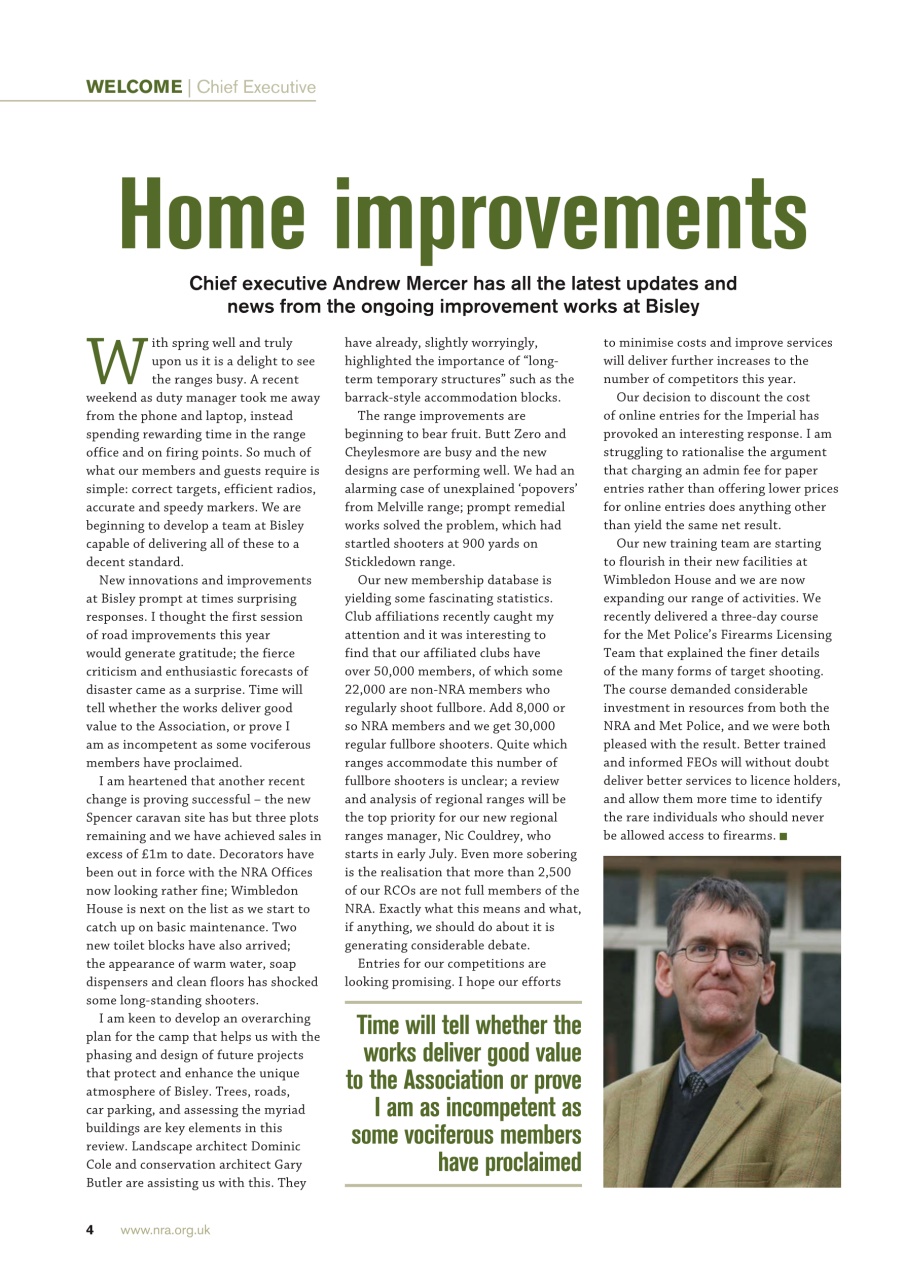 WELCOME | Chief Executive

Home improvements

Chief executive Andrew Mercer has all the latest updates and news from the ongoing improvement works at Bisley

With spring well and truly upon us it is a delight to see the ranges busy. A recent weekend as duty manager took me away from the phone and laptop, instead spending rewarding time in the range office and on firing points. So much of what our members and guests require is simple: correct targets, efficient radios, accurate and speedy markers. We are beginning to develop a team at Bisley capable of delivering all of these to a decent standard.

New innovations and improvements at Bisley prompt at times surprising responses. I thought the first session of road improvements this year would generate gratitude; the fierce criticism and enthusiastic forecasts of disaster came as a surprise. Time will tell whether the works deliver good value to the Association, or prove I am as incompetent as some vociferous members have proclaimed.

I am heartened that another recent change is proving successful – the new Spencer caravan site has but three plots remaining and we have achieved sales in excess of £1m to date. Decorators have been out in force with the NRA Offices now looking rather fine; Wimbledon House is next on the list as we start to catch up on basic maintenance. Two new toilet blocks have also arrived; the appearance of warm water, soap dispensers and clean floors has shocked some long-standing shooters.

I am keen to develop an overarching plan for the camp that helps us with the phasing and design of future projects that protect and enhance the unique atmosphere of Bisley. Trees, roads, car parking, and assessing the myriad buildings are key elements in this review. Landscape architect Dominic Cole and conservation architect Gary Butler are assisting us with this. They have already, slightly worryingly, highlighted the importance of "long-term temporary structures" such as the barrack-style accommodation blocks.

The range improvements are beginning to bear fruit. Butt Zero and Cheylesmore are busy and the new designs are performing well. We had an alarming case of unexplained 'popovers' from Melville range; prompt remedial works solved the problem, which had startled shooters at 900 yards on Stickledown range.

Our new membership database is yielding some fascinating statistics. Club affiliations recently caught my attention and it was interesting to find that our affiliated clubs have over 50,000 members, of which some 22,000 are non-NRA members who regularly shoot fullbore. Add 8,000 or so NRA members and we get 30,000 regular fullbore shooters. Quite which ranges accommodate this number of fullbore shooters is unclear; a review and analysis of regional ranges will be the top priority for our new regional ranges manager, Nic Couldrey, who starts in early July. Even more sobering is the realisation that more than 2,500 of our RCOs are not full members of the NRA. Exactly what this means and what, if anything, we should do about it is generating considerable debate.

Entries for our competitions are looking promising. I hope our efforts to minimise costs and improve services will deliver further increases to the number of competitors this year.

Our decision to discount the cost of online entries for the Imperial has provoked an interesting response. I am struggling to rationalise the argument that charging an admin fee for paper entries rather than offering lower prices for online entries does anything other than yield the same net result.

Our new training team are starting to flourish in their new facilities at Wimbledon House and we are now expanding our range of activities. We recently delivered a three-day course for the Met Police's Firearms Licensing Team that explained the finer details of the many forms of target shooting. The course demanded considerable investment in resources from both the NRA and Met Police, and we were both pleased with the result. Better trained and informed FEOs will without doubt deliver better services to licence holders, and allow them more time to identify the rare individuals who should never be allowed access to firearms. ■

Time will tell whether the works deliver good value to the Association or prove I am as incompetent as some vociferous members have proclaimed

4 www.nra.org.uk